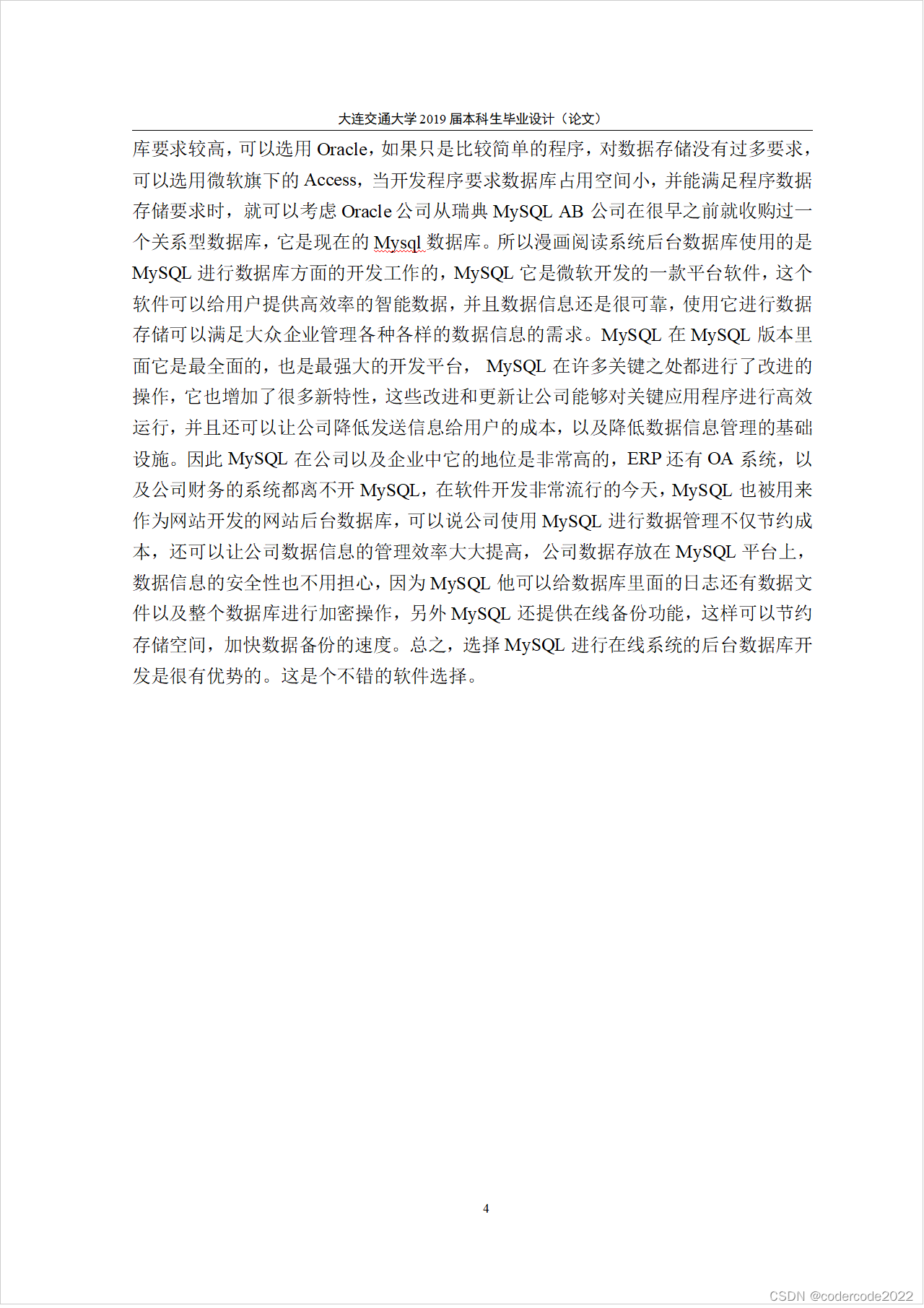 大连交通大学 2019 届本科生毕业设计（论文）

库要求较高，可以选用 Oracle，如果只是比较简单的程序，对数据存储没有过多要求，可以选用微软旗下的 Access，当开发程序要求数据库占用空间小，并能满足程序数据存储要求时，就可以考虑 Oracle 公司从瑞典 MySQL AB 公司在很早之前就收购过一个关系型数据库，它是现在的 Mysql 数据库。所以漫画阅读系统后台数据库使用的是 MySQL 进行数据库方面的开发工作的，MySQL 它是微软开发的一款平台软件，这个软件可以给用户提供高效率的智能数据，并且数据信息还是很可靠，使用它进行数据存储可以满足大众企业管理各种各样的数据信息的需求。MySQL 在 MySQL 版本里面它是最全面的，也是最强大的开发平台， MySQL 在许多关键之处都进行了改进的操作，它也增加了很多新特性，这些改进和更新让公司能够对关键应用程序进行高效运行，并且还可以让公司降低发送信息给用户的成本，以及降低数据信息管理的基础设施。因此 MySQL 在公司以及企业中它的地位是非常高的，ERP 还有 OA 系统，以及公司财务的系统都离不开 MySQL，在软件开发非常流行的今天，MySQL 也被用来作为网站开发的网站后台数据库，可以说公司使用 MySQL 进行数据管理不仅节约成本，还可以让公司数据信息的管理效率大大提高，公司数据存放在 MySQL 平台上，数据信息的安全性也不用担心，因为 MySQL 他可以给数据库里面的日志还有数据文件以及整个数据库进行加密操作，另外 MySQL 还提供在线备份功能，这样可以节约存储空间，加快数据备份的速度。总之，选择 MySQL 进行在线系统的后台数据库开发是很有优势的。这是个不错的软件选择。

4

CSDN @codercode2022